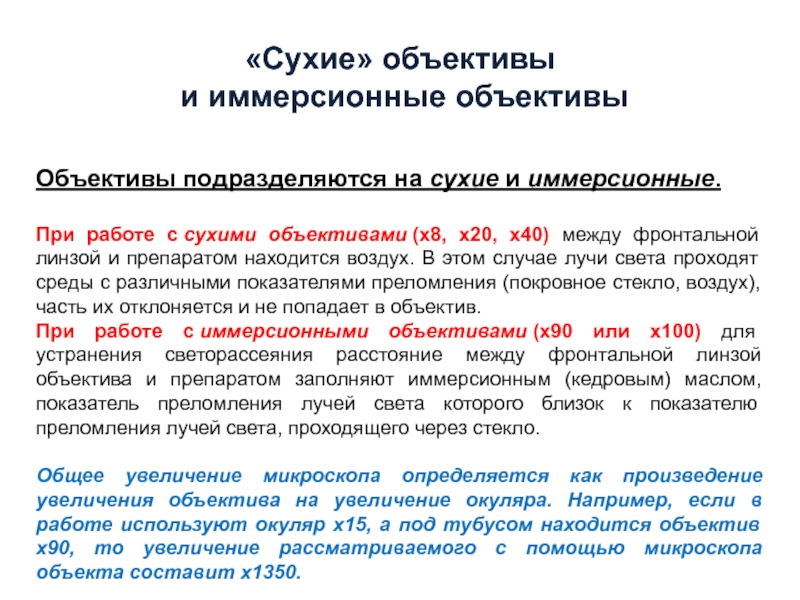 «Сухие» объективы
и иммерсионные объективы

Объективы подразделяются на сухие и иммерсионные.

При работе с сухими объективами (х8, х20, х40) между фронтальной линзой и препаратом находится воздух. В этом случае лучи света проходят среды с различными показателями преломления (покровное стекло, воздух), часть их отклоняется и не попадает в объектив.
При работе с иммерсионными объективами (х90 или х100) для устранения светорассеяния расстояние между фронтальной линзой объектива и препаратом заполняют иммерсионным (кедровым) маслом, показатель преломления лучей света которого близок к показателю преломления лучей света, проходящего через стекло.

Общее увеличение микроскопа определяется как произведение увеличения объектива на увеличение окуляра. Например, если в работе используют окуляр х15, а под тубусом находится объектив х90, то увеличение рассматриваемого с помощью микроскопа объекта составит х1350.